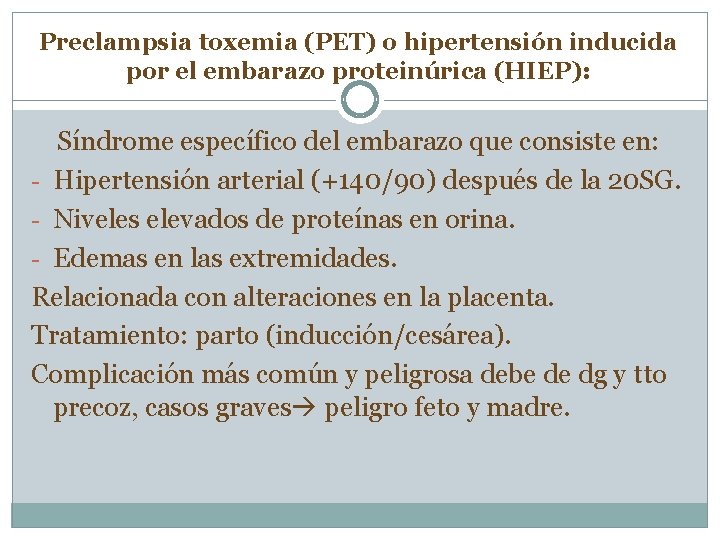 Preclampsia toxemia (PET) o hipertensión inducida por el embarazo proteinúrica (HIEP):

Síndrome específico del embarazo que consiste en:

- Hipertensión arterial (+140/90) después de la 20SG.
- Niveles elevados de proteínas en orina.
- Edemas en las extremidades.

Relacionada con alteraciones en la placenta.

Tratamiento: parto (inducción/cesárea).

Complicación más común y peligrosa debe de dg y tto precoz, casos graves→ peligro feto y madre.